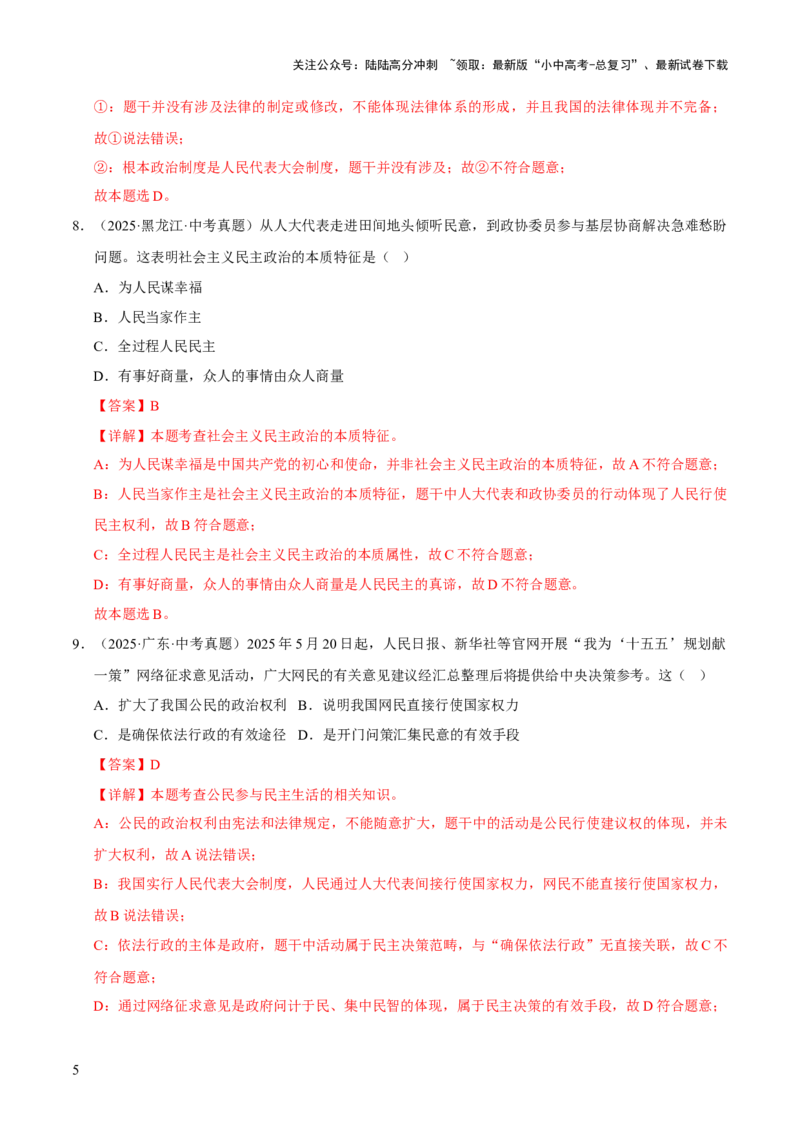 关注公众号：陆陆高分冲刺 ~领取：最新版“小中高考-总复习”、最新试卷下载

①：题干并没有涉及法律的制定或修改，不能体现法律体系的形成，并且我国的法律体现并不完备；故①说法错误；

②：根本政治制度是人民代表大会制度，题干并没有涉及；故②不符合题意；

故本题选D。

8．（2025·黑龙江·中考真题）从人大代表走进田间地头倾听民意，到政协委员参与基层协商解决急难愁盼问题。这表明社会主义民主政治的本质特征是（ ）

A．为人民谋幸福

B．人民当家作主

C．全过程人民民主

D．有事好商量，众人的事情由众人商量

【答案】B

【详解】本题考查社会主义民主政治的本质特征。

A：为人民谋幸福是中国共产党的初心和使命，并非社会主义民主政治的本质特征，故A不符合题意；

B：人民当家作主是社会主义民主政治的本质特征，题干中人大代表和政协委员的行动体现了人民行使民主权利，故B符合题意；

C：全过程人民民主是社会主义民主政治的本质属性，故C不符合题意；

D：有事好商量，众人的事情由众人商量是人民民主的真谛，故D不符合题意。

故本题选B。

9．（2025·广东·中考真题）2025年5月20日起，人民日报、新华社等官网开展“我为‘十五五’规划献一策”网络征求意见活动，广大网民的有关意见建议经汇总整理后将提供给中央决策参考。这（ ）

A．扩大了我国公民的政治权利 B．说明我国网民直接行使国家权力

C．是确保依法行政的有效途径 D．是开门问策汇集民意的有效手段

【答案】D

【详解】本题考查公民参与民主生活的相关知识。

A：公民的政治权利由宪法和法律规定，不能随意扩大，题干中的活动是公民行使建议权的体现，并未扩大权利，故A说法错误；

B：我国实行人民代表大会制度，人民通过人大代表间接行使国家权力，网民不能直接行使国家权力，故B说法错误；

C：依法行政的主体是政府，题干中活动属于民主决策范畴，与“确保依法行政”无直接关联，故C不符合题意；

D：通过网络征求意见是政府问计于民、集中民智的体现，属于民主决策的有效手段，故D符合题意；

5